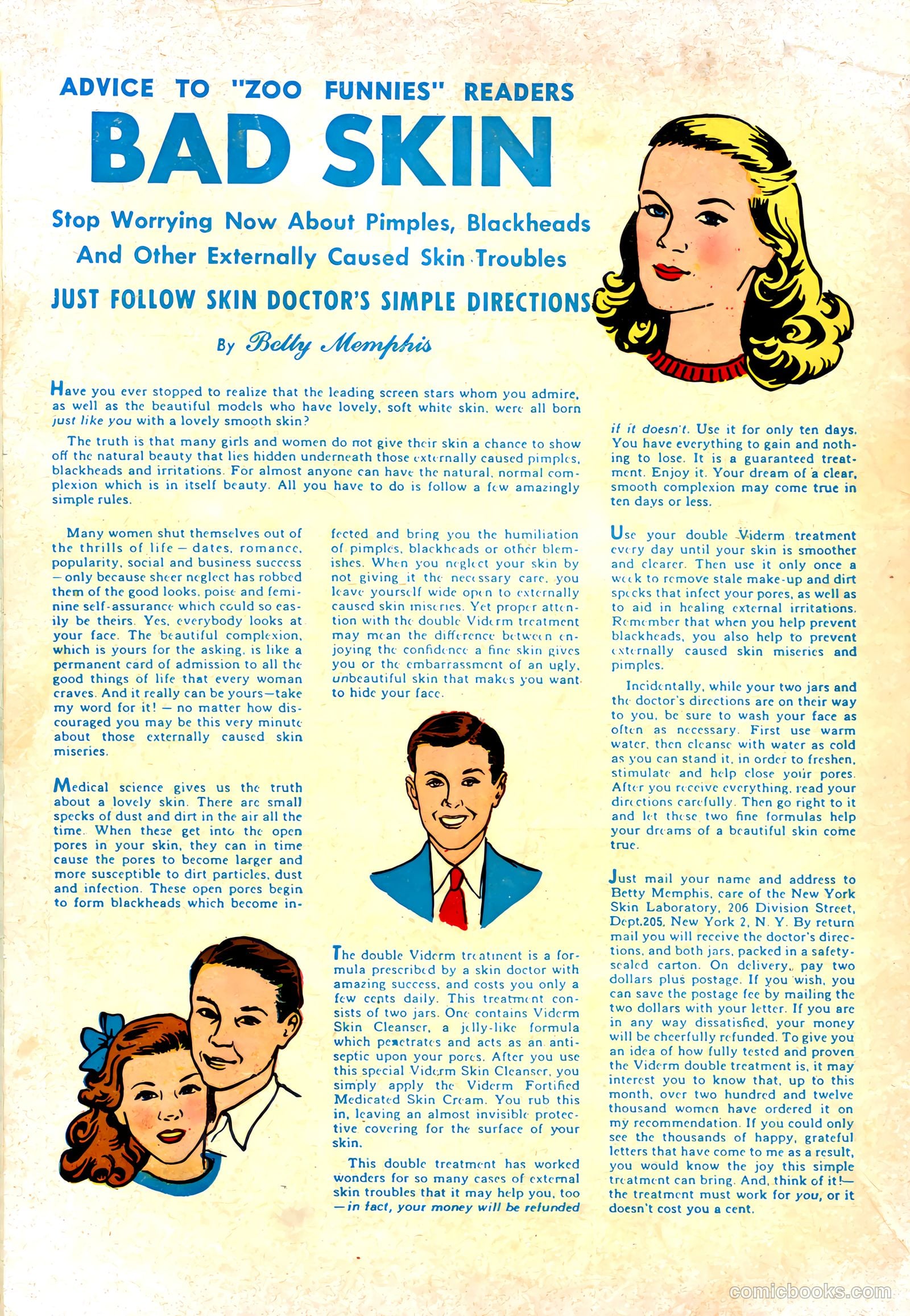 ADVICE TO "ZOO FUNNIES" READERS

BAD SKIN

Stop Worrying Now About Pimples, Blackheads And Other Externally Caused Skin Troubles

JUST FOLLOW SKIN DOCTOR'S SIMPLE DIRECTIONS

By Betty Memphis

Have you ever stopped to realize that the leading screen stars whom you admire, as well as the beautiful models who have lovely, soft white skin, were all born just like you with a lovely smooth skin?

The truth is that many girls and women do not give their skin a chance to show off the natural beauty that lies hidden underneath those externally caused pimples, blackheads and irritations. For almost anyone can have the natural, normal complexion which is in itself beauty. All you have to do is follow a few amazingly simple rules.

Many women shut themselves out of the thrills of life — dates, romance, popularity, social and business success — only because sheer neglect has robbed them of the good looks, poise and feminine self-assurance which could so easily be theirs. Yes, everybody looks at your face. The beautiful complexion, which is yours for the asking, is like a permanent card of admission to all the good things of life that every woman craves. And it really can be yours—take my word for it! — no matter how discouraged you may be this very minute about those externally caused skin miseries.

Medical science gives us the truth about a lovely skin. There are small specks of dust and dirt in the air all the time. When these get into the open pores in your skin, they can in time cause the pores to become larger and more susceptible to dirt particles, dust and infection. These open pores begin to form blackheads which become infected and bring you the humiliation of pimples, blackheads or other blemishes. When you neglect your skin by not giving it the necessary care, you leave yourself wide open to externally caused skin miseries. Yet proper attention with the double Viderm treatment may mean the difference between enjoying the confidence a fine skin gives you or the embarrassment of an ugly, unbeautiful skin that makes you want to hide your face.

The double Viderm treatment is a formula prescribed by a skin doctor with amazing success, and costs you only a few cents daily. This treatment consists of two jars. One contains Viderm Skin Cleanser, a jelly-like formula which penetrates and acts as an antiseptic upon your pores. After you use this special Viderm Skin Cleanser, you simply apply the Viderm Fortified Medicated Skin Cream. You rub this in, leaving an almost invisible protective covering for the surface of your skin.

This double treatment has worked wonders for so many cases of external skin troubles that it may help you, too — in fact, your money will be refunded if it doesn't. Use it for only ten days. You have everything to gain and nothing to lose. It is a guaranteed treatment. Enjoy it. Your dream of a clear, smooth complexion may come true in ten days or less.

Use your double Viderm treatment every day until your skin is smoother and clearer. Then use it only once a week to remove stale make-up and dirt specks that infect your pores, as well as to aid in healing external irritations. Remember that when you help prevent blackheads, you also help to prevent externally caused skin miseries and pimples.

Incidentally, while your two jars and the doctor's directions are on their way to you, be sure to wash your face as often as necessary. First use warm water, then cleanse with water as cold as you can stand it, in order to freshen, stimulate and help close your pores. After you receive everything, read your directions carefully. Then go right to it and let these two fine formulas help your dreams of a beautiful skin come true.

Just mail your name and address to Betty Memphis, care of the New York Skin Laboratory, 206 Division Street, Dept.205, New York 2, N. Y. By return mail you will receive the doctor's directions, and both jars, packed in a safety-sealed carton. On delivery, pay two dollars plus postage. If you wish, you can save the postage fee by mailing the two dollars with your letter. If you are in any way dissatisfied, your money will be cheerfully refunded. To give you an idea of how fully tested and proven the Viderm double treatment is, it may interest you to know that, up to this month, over two hundred and twelve thousand women have ordered it on my recommendation. If you could only see the thousands of happy, grateful letters that have come to me as a result, you would know the joy this simple treatment can bring. And, think of it!— the treatment must work for you, or it doesn't cost you a cent.

comicbooks.com